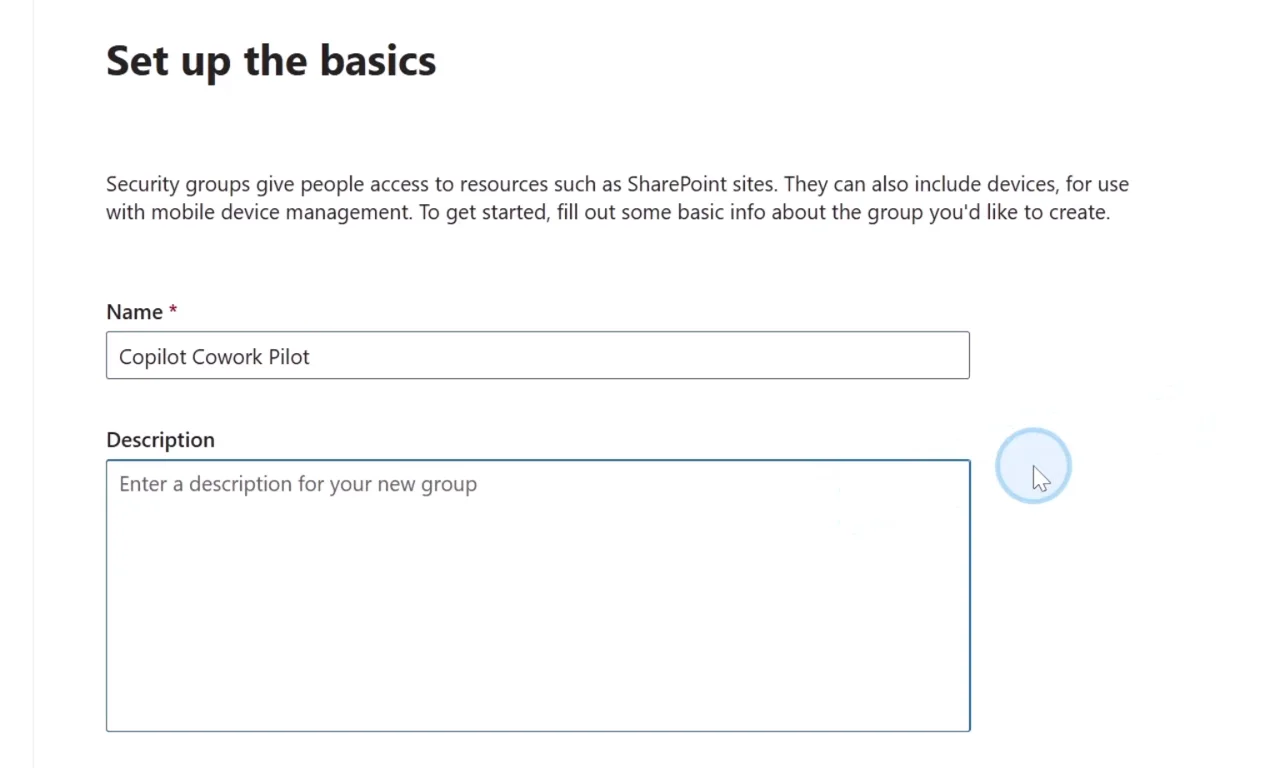 Set up the basics

Security groups give people access to resources such as SharePoint sites. They can also include devices, for use with mobile device management. To get started, fill out some basic info about the group you'd like to create.

Name *

Copilot Cowork Pilot

Description

Enter a description for your new group